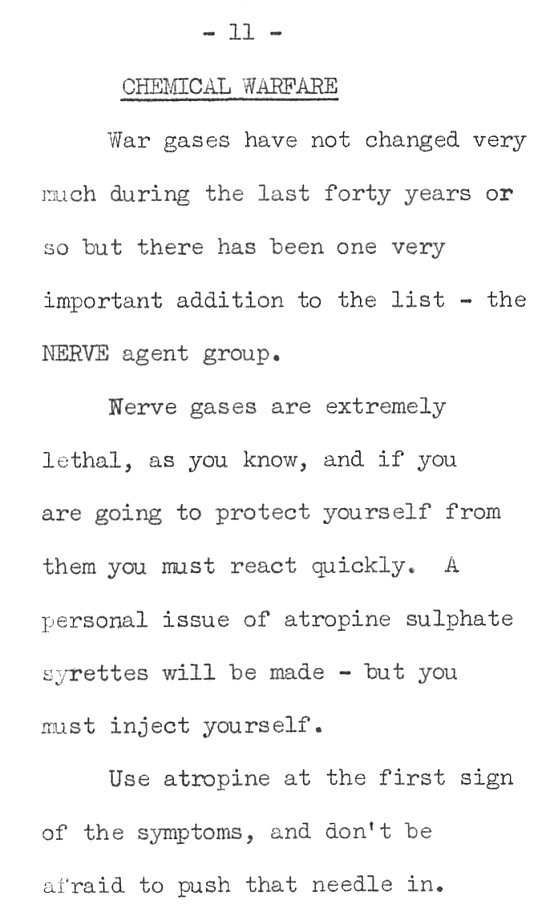 - 11 -

CHEMICAL WARFARE

War gases have not changed very much during the last forty years or so but there has been one very important addition to the list - the NERVE agent group.

Nerve gases are extremely lethal, as you know, and if you are going to protect yourself from them you must react quickly. A personal issue of atropine sulphate syrettes will be made - but you must inject yourself.

Use atropine at the first sign of the symptoms, and don't be afraid to push that needle in.